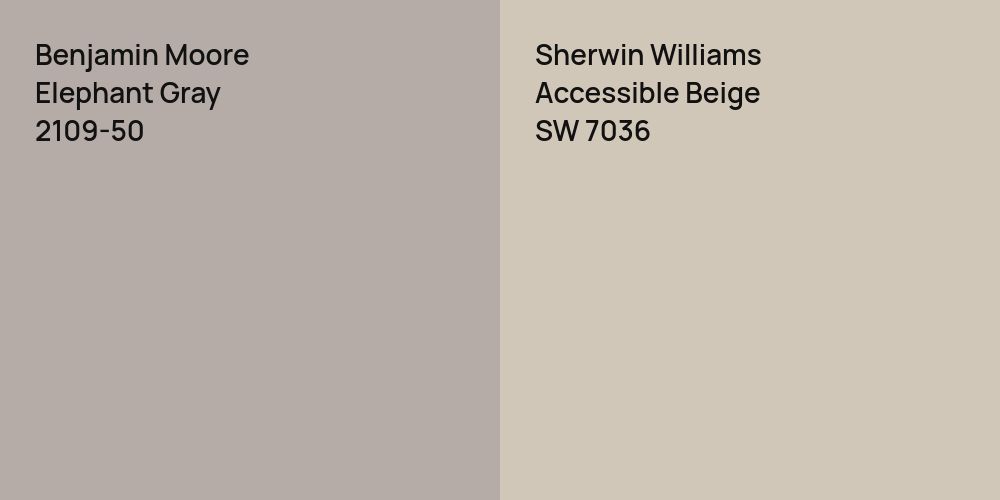 Benjamin Moore
Elephant Gray
2109-50

Sherwin Williams
Accessible Beige
SW 7036